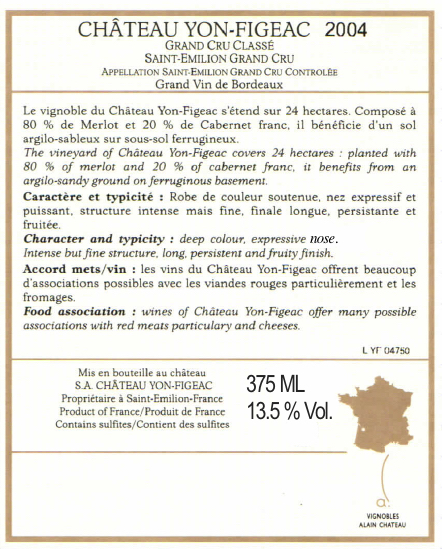 CHÂTEAU YON-FIGEAC 2004
GRAND CRU CLASSÉ
SAINT-EMILION GRAND CRU
APPELLATION SAINT-EMILION GRAND CRU CONTROLÉE
Grand Vin de Bordeaux

Le vignoble du Château Yon-Figeac s'étend sur 24 hectares. Composé à 80 % de Merlot et 20 % de Cabernet franc, il bénéficie d'un sol argilo-sableux sur sous-sol ferrugineux.

The vineyard of Château Yon-Figeac covers 24 hectares : planted with 80 % of merlot and 20 % of cabernet franc, it benefits from an argilo-sandy ground on ferruginous basement.

Caractère et typicité : Robe de couleur soutenue, nez expressif et puissant, structure intense mais fine, finale longue, persistante et fruitée.

Character and typicity : deep colour, expressive nose. Intense but fine structure, long, persistent and fruity finish.

Accord mets/vin : les vins du Château Yon-Figeac offrent beaucoup d'associations possibles avec les viandes rouges particulièrement et les fromages.

Food association : wines of Château Yon-Figeac offer many possible associations with red meats particulary and cheeses.

L YF 04750

Mis en bouteille au château
S.A. CHÂTEAU YON-FIGEAC
Propriétaire à Saint-Emilion-France
Product of France/Produit de France
Contains sulfites/Contient des sulfites

375 ML
13.5 % Vol.

a.
VIGNOBLES
ALAIN CHATEAU